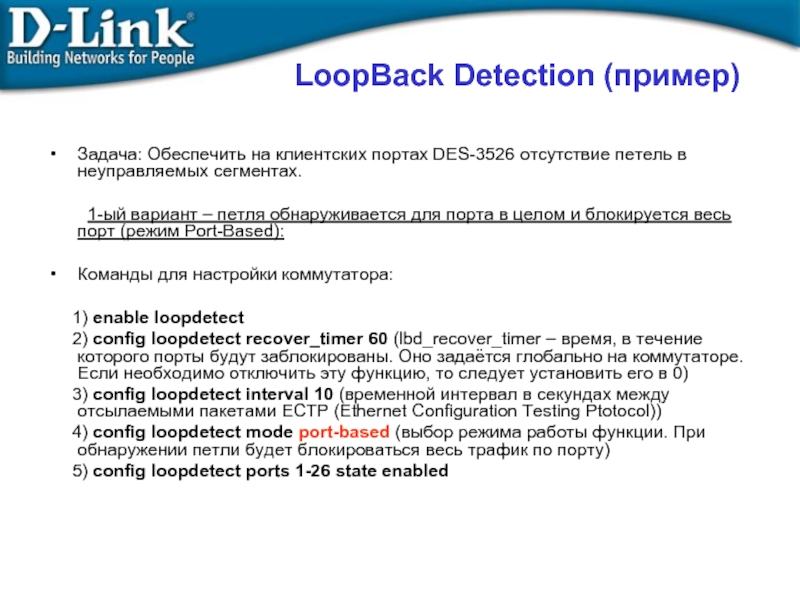 D-Link®
Building Networks for People

LoopBack Detection (пример)

• Задача: Обеспечить на клиентских портах DES-3526 отсутствие петель в неуправляемых сегментах.

1-ый вариант – петля обнаруживается для порта в целом и блокируется весь порт (режим Port-Based):

• Команды для настройки коммутатора:

1) enable loopdetect
2) config loopdetect recover_timer 60 (lbd_recover_timer – время, в течение которого порты будут заблокированы. Оно задаётся глобально на коммутаторе. Если необходимо отключить эту функцию, то следует установить его в 0)
3) config loopdetect interval 10 (временной интервал в секундах между отсылаемыми пакетами ECTP (Ethernet Configuration Testing Ptotocol))
4) config loopdetect mode port-based (выбор режима работы функции. При обнаружении петли будет блокироваться весь трафик по порту)
5) config loopdetect ports 1-26 state enabled